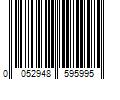 0 052948 595995